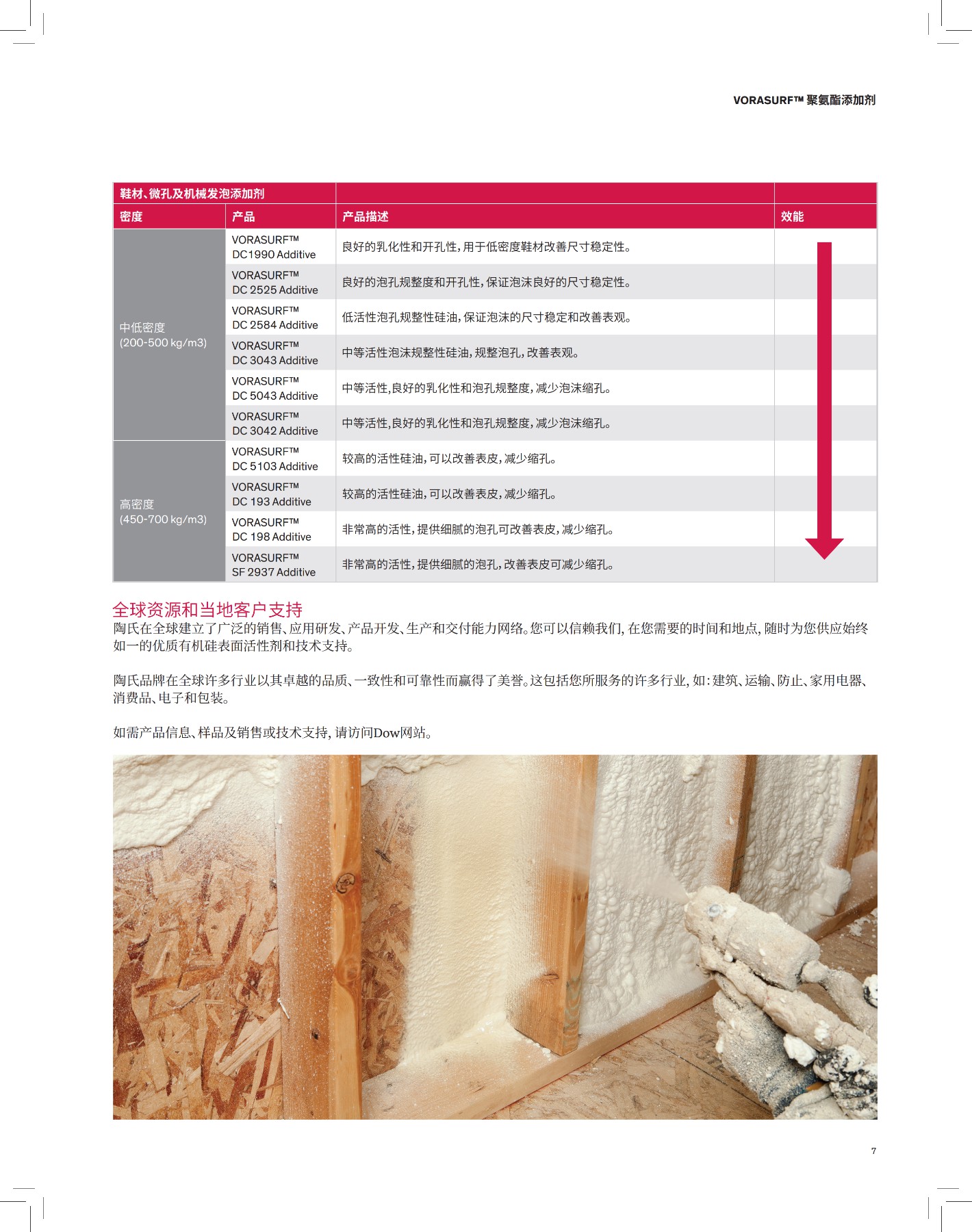 VORASURF™ 聚氨酯添加剂

| 鞋材、微孔及机械发泡添加剂 | | | |
|---|---|---|---|
| 密度 | 产品 | 产品描述 | 效能 |
| 中低密度 (200-500 kg/m3) | VORASURF™ DC1990 Additive | 良好的乳化性和开孔性，用于低密度鞋材改善尺寸稳定性。 | |
| | VORASURF™ DC 2525 Additive | 良好的泡孔规整度和开孔性，保证泡沫良好的尺寸稳定性。 | |
| | VORASURF™ DC 2584 Additive | 低活性泡孔规整性硅油，保证泡沫的尺寸稳定和改善表观。 | |
| | VORASURF™ DC 3043 Additive | 中等活性泡沫规整性硅油，规整泡孔，改善表观。 | |
| | VORASURF™ DC 5043 Additive | 中等活性，良好的乳化性和泡孔规整度，减少泡沫缩孔。 | |
| | VORASURF™ DC 3042 Additive | 中等活性，良好的乳化性和泡孔规整度，减少泡沫缩孔。 | |
| 高密度 (450-700 kg/m3) | VORASURF™ DC 5103 Additive | 较高的活性硅油，可以改善表皮，减少缩孔。 | |
| | VORASURF™ DC 193 Additive | 较高的活性硅油，可以改善表皮，减少缩孔。 | |
| | VORASURF™ DC 198 Additive | 非常高的活性，提供细腻的泡孔可改善表皮，减少缩孔。 | |
| | VORASURF™ SF 2937 Additive | 非常高的活性，提供细腻的泡孔，改善表皮可减少缩孔。 | |

全球资源和当地客户支持
陶氏在全球建立了广泛的销售、应用研发、产品开发、生产和交付能力网络。您可以信赖我们, 在您需要的时间和地点, 随时为您供应始终如一的优质有机硅表面活性剂和技术支持。

陶氏品牌在全球许多行业以其卓越的品质、一致性和可靠性而赢得了美誉。这包括您所服务的许多行业, 如:建筑、运输、防止、家用电器、消费品、电子和包装。

如需产品信息、样品及销售或技术支持, 请访问Dow网站。

7